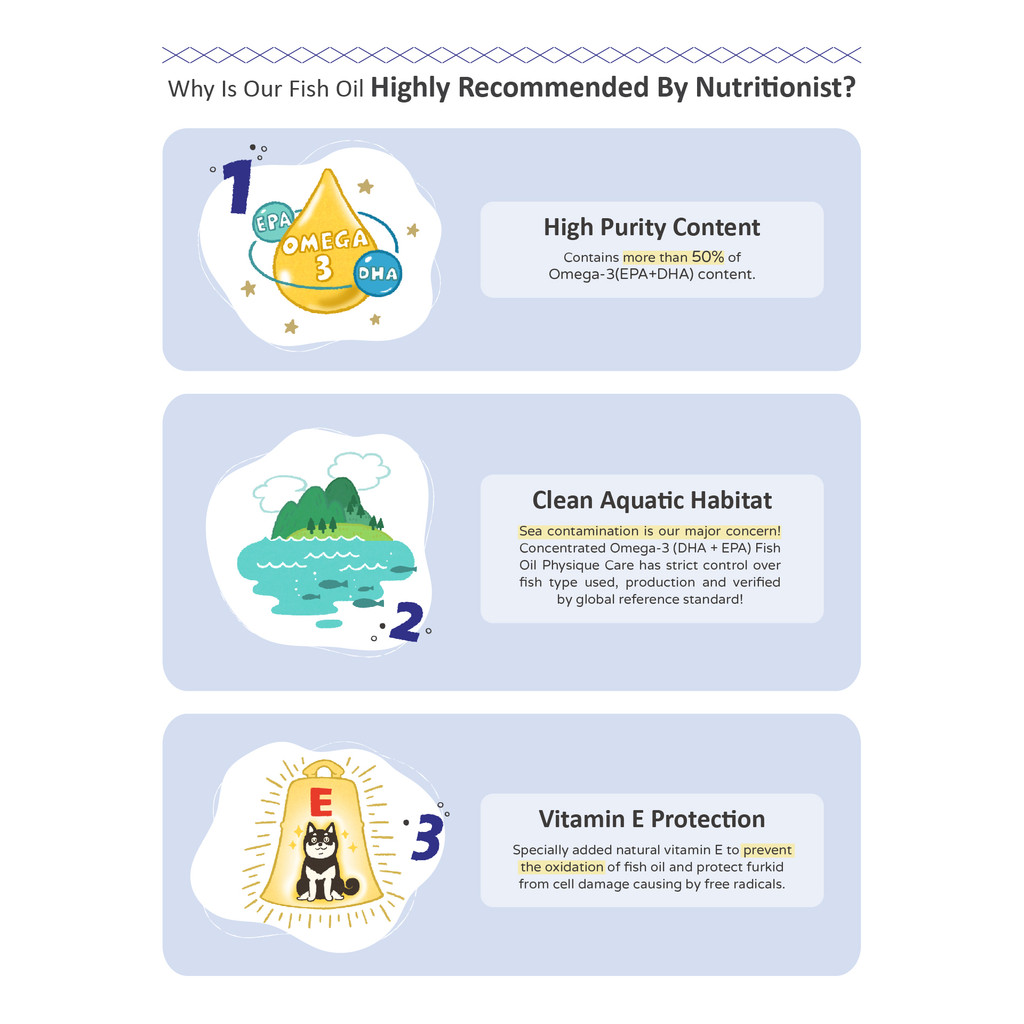 Why Is Our Fish Oil Highly Recommended By Nutritionist?

1

EPA

OMEGA 3

DHA

High Purity Content

Contains more than 50% of Omega-3(EPA+DHA) content.

2

Clean Aquatic Habitat

Sea contamination is our major concern! Concentrated Omega-3 (DHA + EPA) Fish Oil Physique Care has strict control over fish type used, production and verified by global reference standard!

E

3

Vitamin E Protection

Specially added natural vitamin E to prevent the oxidation of fish oil and protect furkid from cell damage causing by free radicals.